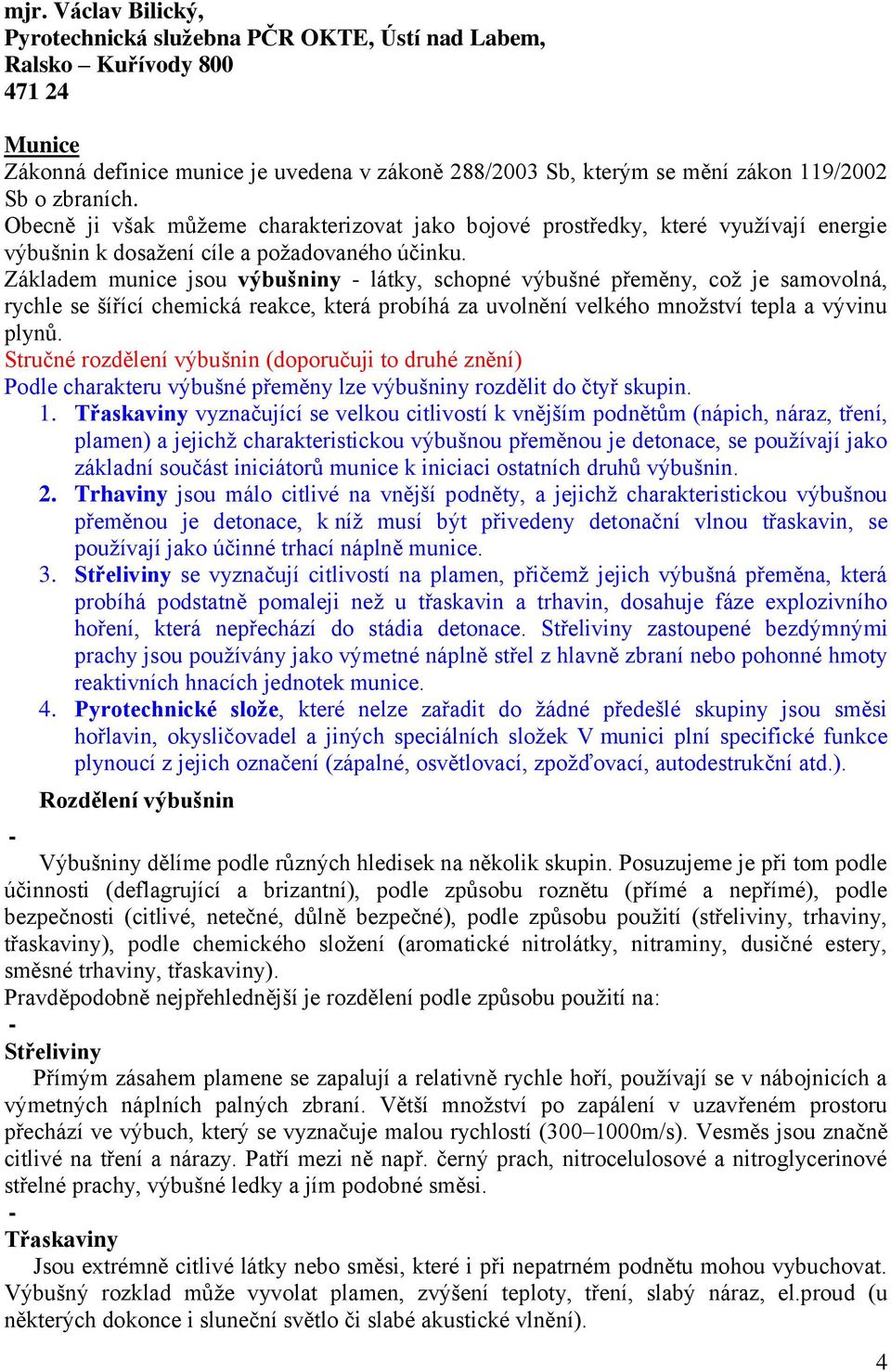 mjr. Václav Bilický,
Pyrotechnická služebna PČR OKTE, Ústí nad Labem,
Ralsko – Kuřívody 800
471 24

Munice
Zákonná definice munice je uvedena v zákoně 288/2003 Sb, kterým se mění zákon 119/2002 Sb o zbraních.
Obecně ji však můžeme charakterizovat jako bojové prostředky, které využívají energie výbušnin k dosažení cíle a požadovaného účinku.
Základem munice jsou výbušniny - látky, schopné výbušné přeměny, což je samovolná, rychle se šířící chemická reakce, která probíhá za uvolnění velkého množství tepla a vývinu plynů.
Stručné rozdělení výbušnin (doporučuji to druhé znění)
Podle charakteru výbušné přeměny lze výbušniny rozdělit do čtyř skupin.
1. Třaskaviny vyznačující se velkou citlivostí k vnějším podnětům (nápich, náraz, tření, plamen) a jejichž charakteristickou výbušnou přeměnou je detonace, se používají jako základní součást iniciátorů munice k iniciaci ostatních druhů výbušnin.
2. Trhaviny jsou málo citlivé na vnější podněty, a jejichž charakteristickou výbušnou přeměnou je detonace, k níž musí být přivedeny detonační vlnou třaskavin, se používají jako účinné trhací náplně munice.
3. Střeliviny se vyznačují citlivostí na plamen, přičemž jejich výbušná přeměna, která probíhá podstatně pomaleji než u třaskavin a trhavin, dosahuje fáze explozivního hoření, která nepřechází do stádia detonace. Střeliviny zastoupené bezdýmnými prachy jsou používány jako výmetné náplně střel z hlavně zbraní nebo pohonné hmoty reaktivních hnacích jednotek munice.
4. Pyrotechnické slože, které nelze zařadit do žádné předešlé skupiny jsou směsi hořlavin, okysličovadel a jiných speciálních složek V munici plní specifické funkce plynoucí z jejich označení (zápalné, osvětlovací, zpožďovací, autodestrukční atd.).

Rozdělení výbušnin
-
Výbušniny dělíme podle různých hledisek na několik skupin. Posuzujeme je při tom podle účinnosti (deflagrující a brizantní), podle způsobu roznětu (přímé a nepřímé), podle bezpečnosti (citlivé, netečné, důlně bezpečné), podle způsobu použití (střeliviny, trhaviny, třaskaviny), podle chemického složení (aromatické nitrolátky, nitraminy, dusičné estery, směsné trhaviny, třaskaviny).
Pravděpodobně nejpřehlednější je rozdělení podle způsobu použití na:
-
Střeliviny
Přímým zásahem plamene se zapalují a relativně rychle hoří, používají se v nábojnicích a výmetných náplních palných zbraní. Větší množství po zapálení v uzavřeném prostoru přechází ve výbuch, který se vyznačuje malou rychlostí (300–1000m/s). Vesměs jsou značně citlivé na tření a nárazy. Patří mezi ně např. černý prach, nitrocelulosové a nitroglycerinové střelné prachy, výbušné ledky a jím podobné směsi.
-
Třaskaviny
Jsou extrémně citlivé látky nebo směsi, které i při nepatrném podnětu mohou vybuchovat. Výbušný rozklad může vyvolat plamen, zvýšení teploty, tření, slabý náraz, el.proud (u některých dokonce i sluneční světlo či slabé akustické vlnění).

4